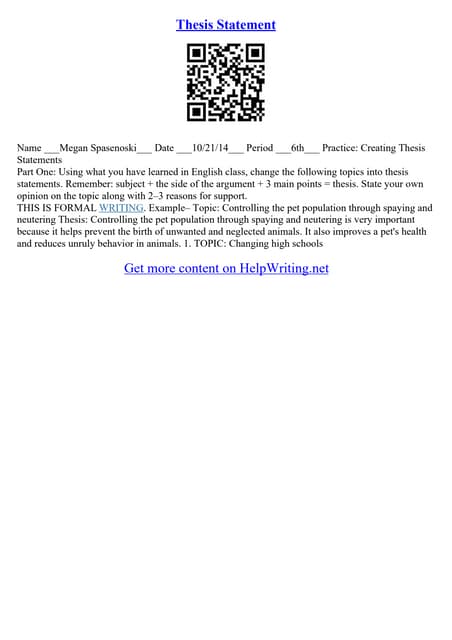 Thesis Statement

Name ___Megan Spasenoski___ Date ___10/21/14___ Period ___6th___ Practice: Creating Thesis Statements
Part One: Using what you have learned in English class, change the following topics into thesis statements. Remember: subject + the side of the argument + 3 main points = thesis. State your own opinion on the topic along with 2–3 reasons for support.
THIS IS FORMAL WRITING. Example– Topic: Controlling the pet population through spaying and neutering Thesis: Controlling the pet population through spaying and neutering is very important because it helps prevent the birth of unwanted and neglected animals. It also improves a pet's health and reduces unruly behavior in animals. 1. TOPIC: Changing high schools

Get more content on HelpWriting.net